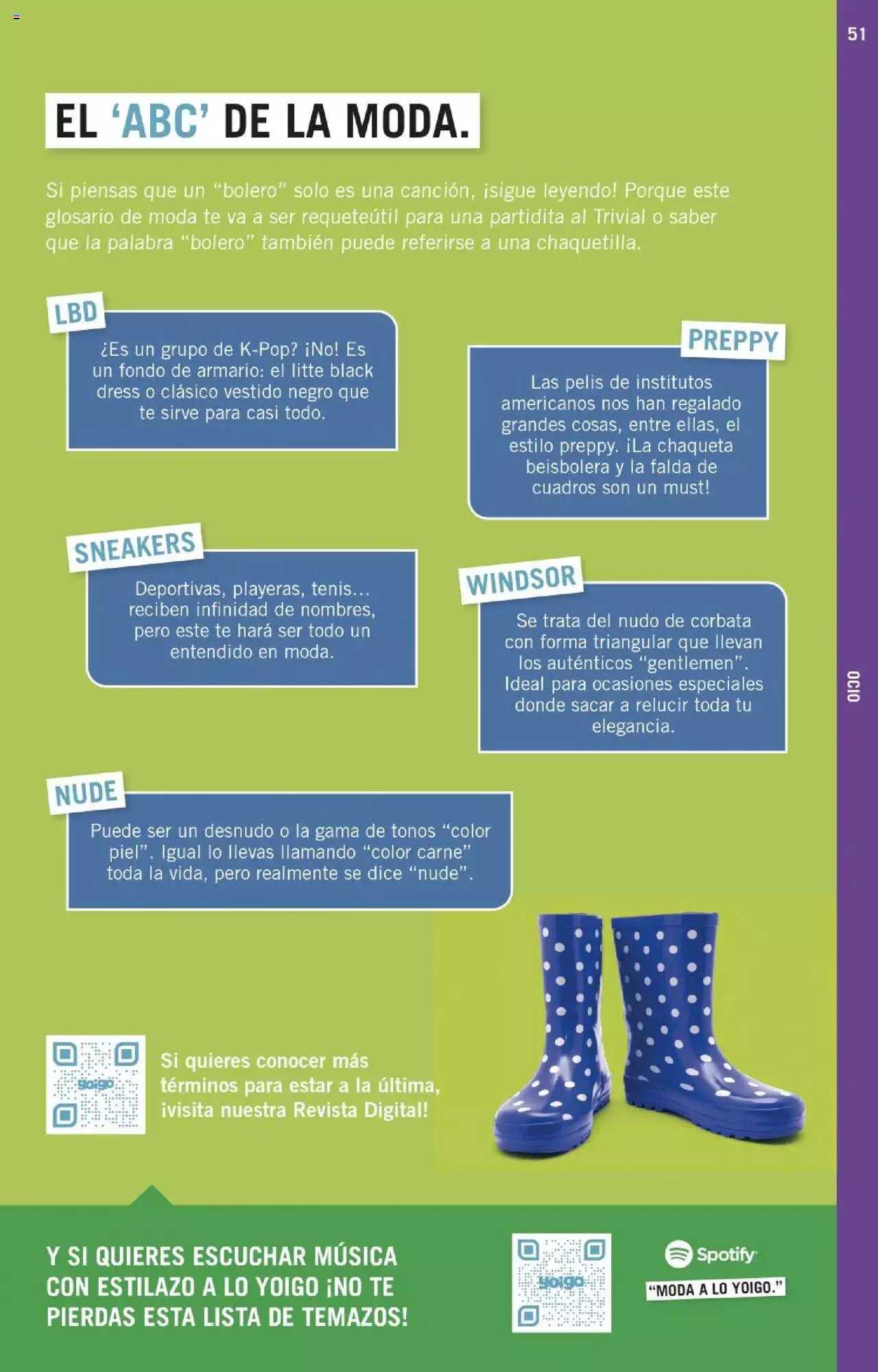 51

EL 'ABC' DE LA MODA.

Si piensas que un "bolero" solo es una canción, ¡sigue leyendo! Porque este glosario de moda te va a ser requeteútil para una partidita al Trivial o saber que la palabra "bolero" también puede referirse a una chaquetilla.

LBD

¿Es un grupo de K-Pop? ¡No! Es un fondo de armario: el litte black dress o clásico vestido negro que te sirve para casi todo.

PREPPY

Las pelis de institutos americanos nos han regalado grandes cosas, entre ellas, el estilo preppy. ¡La chaqueta beisbolera y la falda de cuadros son un must!

SNEAKERS

Deportivas, playeras, tenis... reciben infinidad de nombres, pero este te hará ser todo un entendido en moda.

WINDSOR

Se trata del nudo de corbata con forma triangular que llevan los auténticos "gentlemen". Ideal para ocasiones especiales donde sacar a relucir toda tu elegancia.

NUDE

Puede ser un desnudo o la gama de tonos "color piel". Igual lo llevas llamando "color carne" toda la vida, pero realmente se dice "nude".

OCIO

yoigo

Si quieres conocer más términos para estar a la última, ¡visita nuestra Revista Digital!

Y SI QUIERES ESCUCHAR MÚSICA CON ESTILAZO A LO YOIGO ¡NO TE PIERDAS ESTA LISTA DE TEMAZOS!

yoigo

Spotify

"MODA A LO YOIGO."